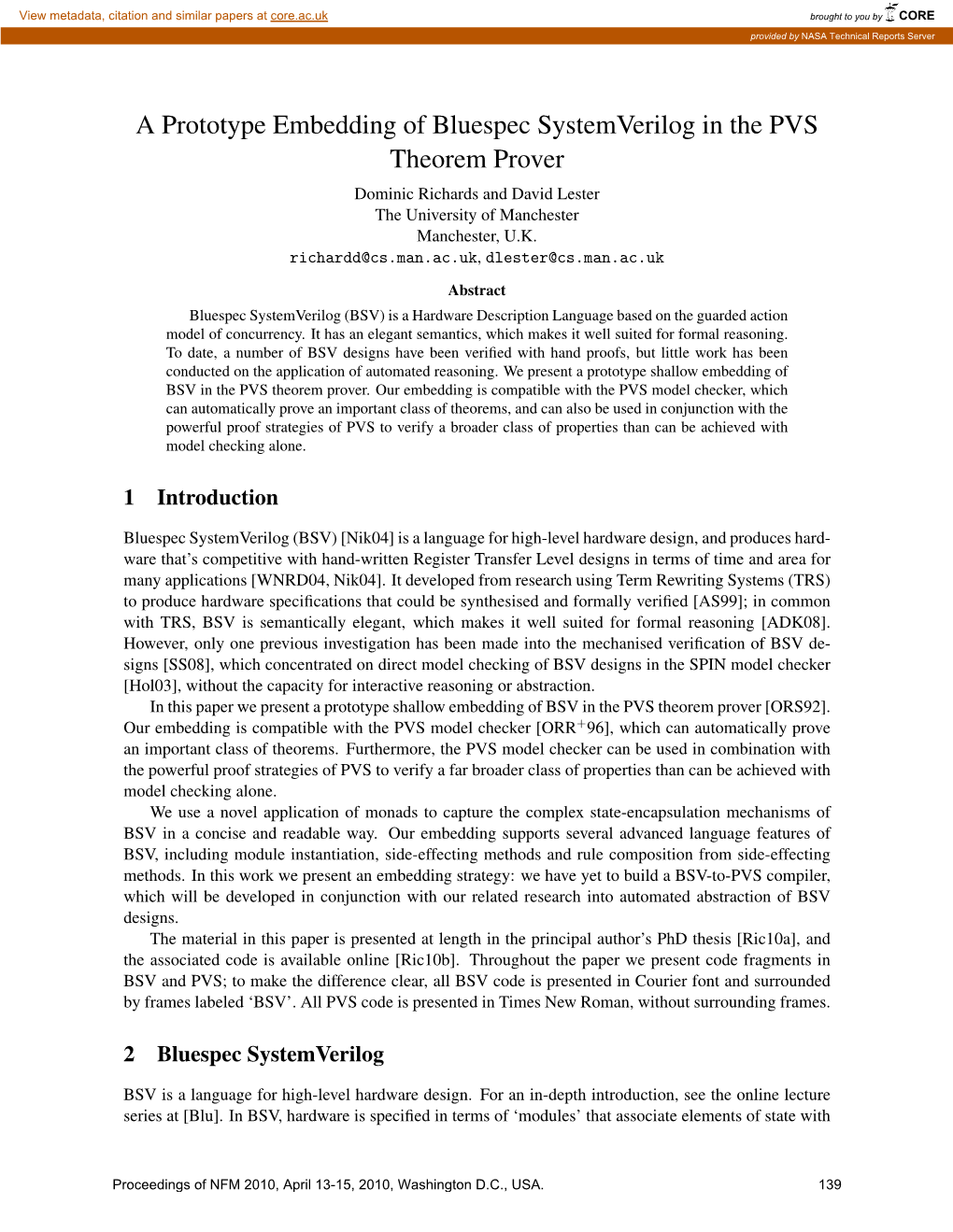 View metadata, citation and similar papers at core.ac.uk

brought to you by CORE

provided by NASA Technical Reports Server

A Prototype Embedding of Bluespec SystemVerilog in the PVS Theorem Prover

Dominic Richards and David Lester
The University of Manchester
Manchester, U.K.
richardd@cs.man.ac.uk, dlester@cs.man.ac.uk

Abstract

Bluespec SystemVerilog (BSV) is a Hardware Description Language based on the guarded action model of concurrency. It has an elegant semantics, which makes it well suited for formal reasoning. To date, a number of BSV designs have been verified with hand proofs, but little work has been conducted on the application of automated reasoning. We present a prototype shallow embedding of BSV in the PVS theorem prover. Our embedding is compatible with the PVS model checker, which can automatically prove an important class of theorems, and can also be used in conjunction with the powerful proof strategies of PVS to verify a broader class of properties than can be achieved with model checking alone.

1 Introduction

Bluespec SystemVerilog (BSV) [Nik04] is a language for high-level hardware design, and produces hardware that's competitive with hand-written Register Transfer Level designs in terms of time and area for many applications [WNRD04, Nik04]. It developed from research using Term Rewriting Systems (TRS) to produce hardware specifications that could be synthesised and formally verified [AS99]; in common with TRS, BSV is semantically elegant, which makes it well suited for formal reasoning [ADK08]. However, only one previous investigation has been made into the mechanised verification of BSV designs [SS08], which concentrated on direct model checking of BSV designs in the SPIN model checker [Hol03], without the capacity for interactive reasoning or abstraction.

In this paper we present a prototype shallow embedding of BSV in the PVS theorem prover [ORS92]. Our embedding is compatible with the PVS model checker [ORR$^+$96], which can automatically prove an important class of theorems. Furthermore, the PVS model checker can be used in combination with the powerful proof strategies of PVS to verify a far broader class of properties than can be achieved with model checking alone.

We use a novel application of monads to capture the complex state-encapsulation mechanisms of BSV in a concise and readable way. Our embedding supports several advanced language features of BSV, including module instantiation, side-effecting methods and rule composition from side-effecting methods. In this work we present an embedding strategy: we have yet to build a BSV-to-PVS compiler, which will be developed in conjunction with our related research into automated abstraction of BSV designs.

The material in this paper is presented at length in the principal author's PhD thesis [Ric10a], and the associated code is available online [Ric10b]. Throughout the paper we present code fragments in BSV and PVS; to make the difference clear, all BSV code is presented in Courier font and surrounded by frames labeled 'BSV'. All PVS code is presented in Times New Roman, without surrounding frames.

2 Bluespec SystemVerilog

BSV is a language for high-level hardware design. For an in-depth introduction, see the online lecture series at [Blu]. In BSV, hardware is specified in terms of 'modules' that associate elements of state with

Proceedings of NFM 2010, April 13-15, 2010, Washington D.C., USA.

139